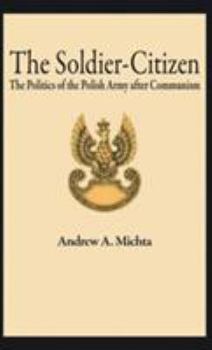 The Soldier-Citizen
The Politics of the Polish Army after Communism

Andrew A. Michta